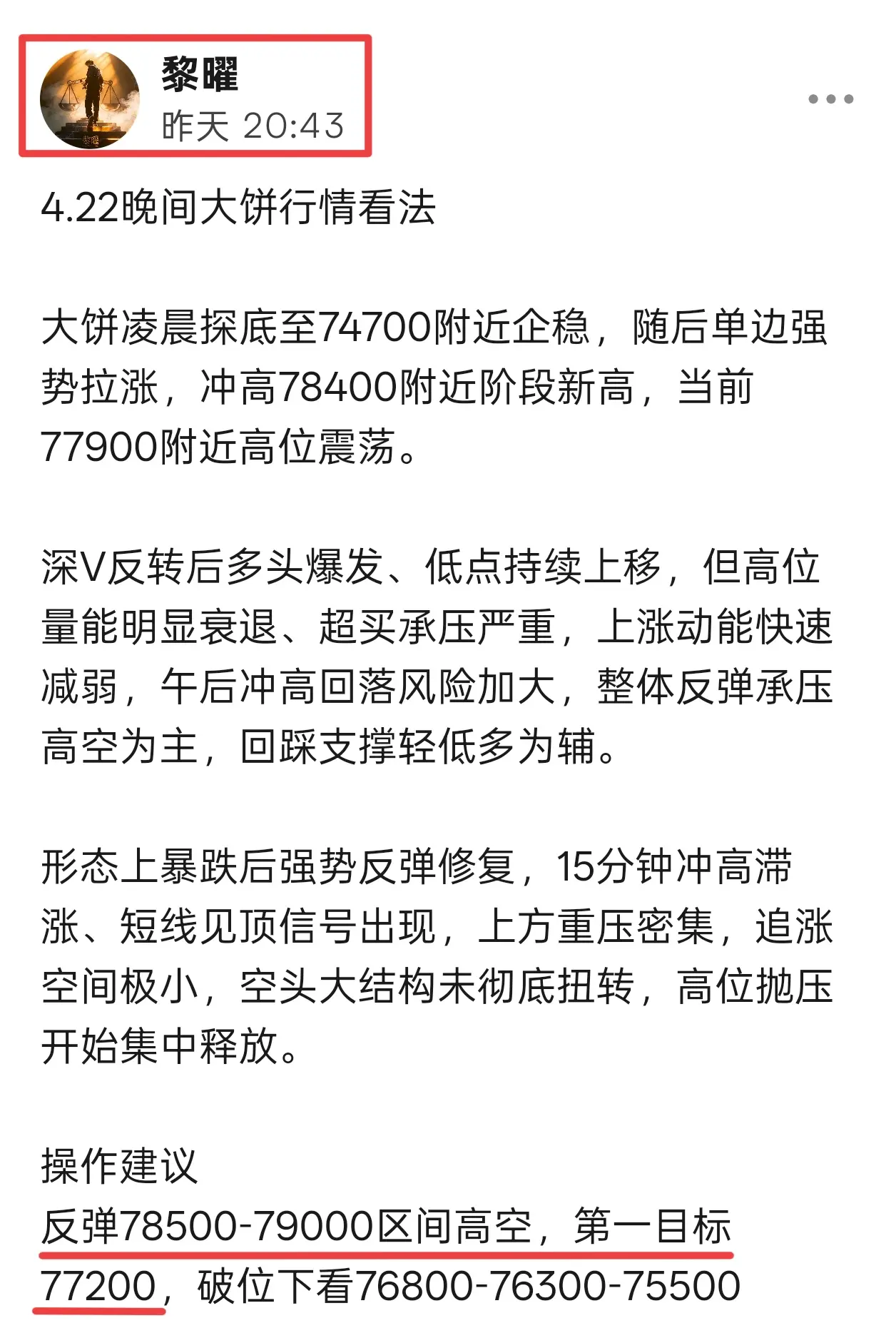 黎曜
昨天 20:43

4.22晚间大饼行情看法

大饼凌晨探底至74700附近企稳，随后单边强势拉涨，冲高78400附近阶段新高，当前77900附近高位震荡。

深V反转后多头爆发、低点持续上移，但高位量能明显衰退、超买承压严重，上涨动能快速减弱，午后冲高回落风险加大，整体反弹承压高空为主，回踩支撑轻低多为辅。

形态上暴跌后强势反弹修复，15分钟冲高滞涨、短线见顶信号出现，上方重压密集，追涨空间极小，空头大结构未彻底扭转，高位抛压开始集中释放。

操作建议
反弹78500-79000区间高空，第一目标77200，破位下看76800-76300-75500